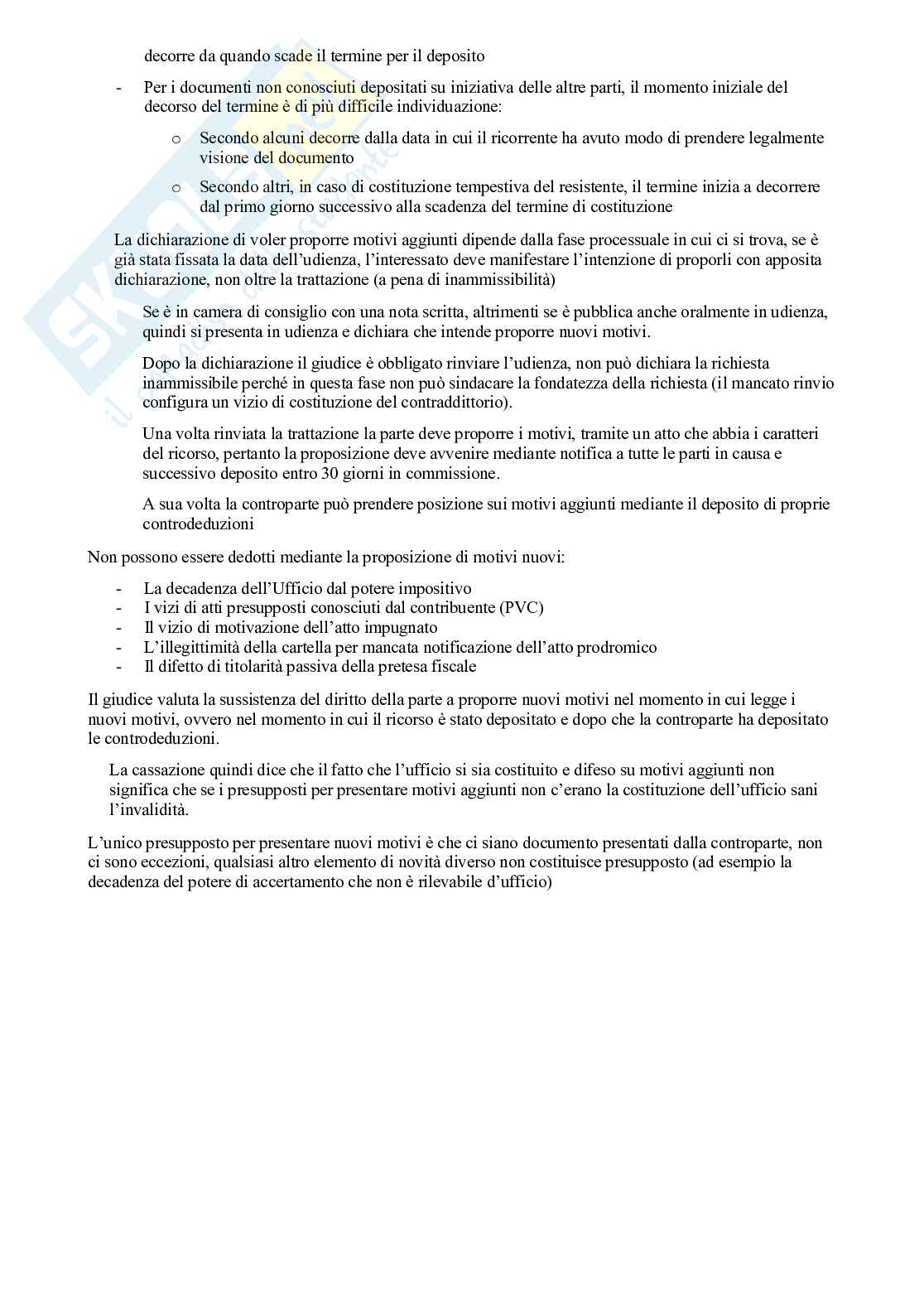 decorre da quando scade il termine per il deposito

- Per i documenti non conosciuti depositati su iniziativa delle altre parti, il momento iniziale del decorso del termine è di più difficile individuazione:
  o Secondo alcuni decorre dalla data in cui il ricorrente ha avuto modo di prendere legalmente visione del documento
  o Secondo altri, in caso di costituzione tempestiva del resistente, il termine inizia a decorrere dal primo giorno successivo alla scadenza del termine di costituzione

La dichiarazione di voler proporre motivi aggiunti dipende dalla fase processuale in cui ci si trova, se è già stata fissata la data dell'udienza, l'interessato deve manifestare l'intenzione di proporli con apposita dichiarazione, non oltre la trattazione (a pena di inammissibilità)

Se è in camera di consiglio con una nota scritta, altrimenti se è pubblica anche oralmente in udienza, quindi si presenta in udienza e dichiara che intende proporre nuovi motivi.

Dopo la dichiarazione il giudice è obbligato rinviare l'udienza, non può dichiara la richiesta inammissibile perché in questa fase non può sindacare la fondatezza della richiesta (il mancato rinvio configura un vizio di costituzione del contraddittorio).

Una volta rinviata la trattazione la parte deve proporre i motivi, tramite un atto che abbia i caratteri del ricorso, pertanto la proposizione deve avvenire mediante notifica a tutte le parti in causa e successivo deposito entro 30 giorni in commissione.

A sua volta la controparte può prendere posizione sui motivi aggiunti mediante il deposito di proprie controdeduzioni

Non possono essere dedotti mediante la proposizione di motivi nuovi:

- La decadenza dell'Ufficio dal potere impositivo
- I vizi di atti presupposti conosciuti dal contribuente (PVC)
- Il vizio di motivazione dell'atto impugnato
- L'illegittimità della cartella per mancata notificazione dell'atto prodromico
- Il difetto di titolarità passiva della pretesa fiscale

Il giudice valuta la sussistenza del diritto della parte a proporre nuovi motivi nel momento in cui legge i nuovi motivi, ovvero nel momento in cui il ricorso è stato depositato e dopo che la controparte ha depositato le controdeduzioni.

La cassazione quindi dice che il fatto che l'ufficio si sia costituito e difeso su motivi aggiunti non significa che se i presupposti per presentare motivi aggiunti non c'erano la costituzione dell'ufficio sani l'invalidità.

L'unico presupposto per presentare nuovi motivi è che ci siano documento presentati dalla controparte, non ci sono eccezioni, qualsiasi altro elemento di novità diverso non costituisce presupposto (ad esempio la decadenza del potere di accertamento che non è rilevabile d'ufficio)